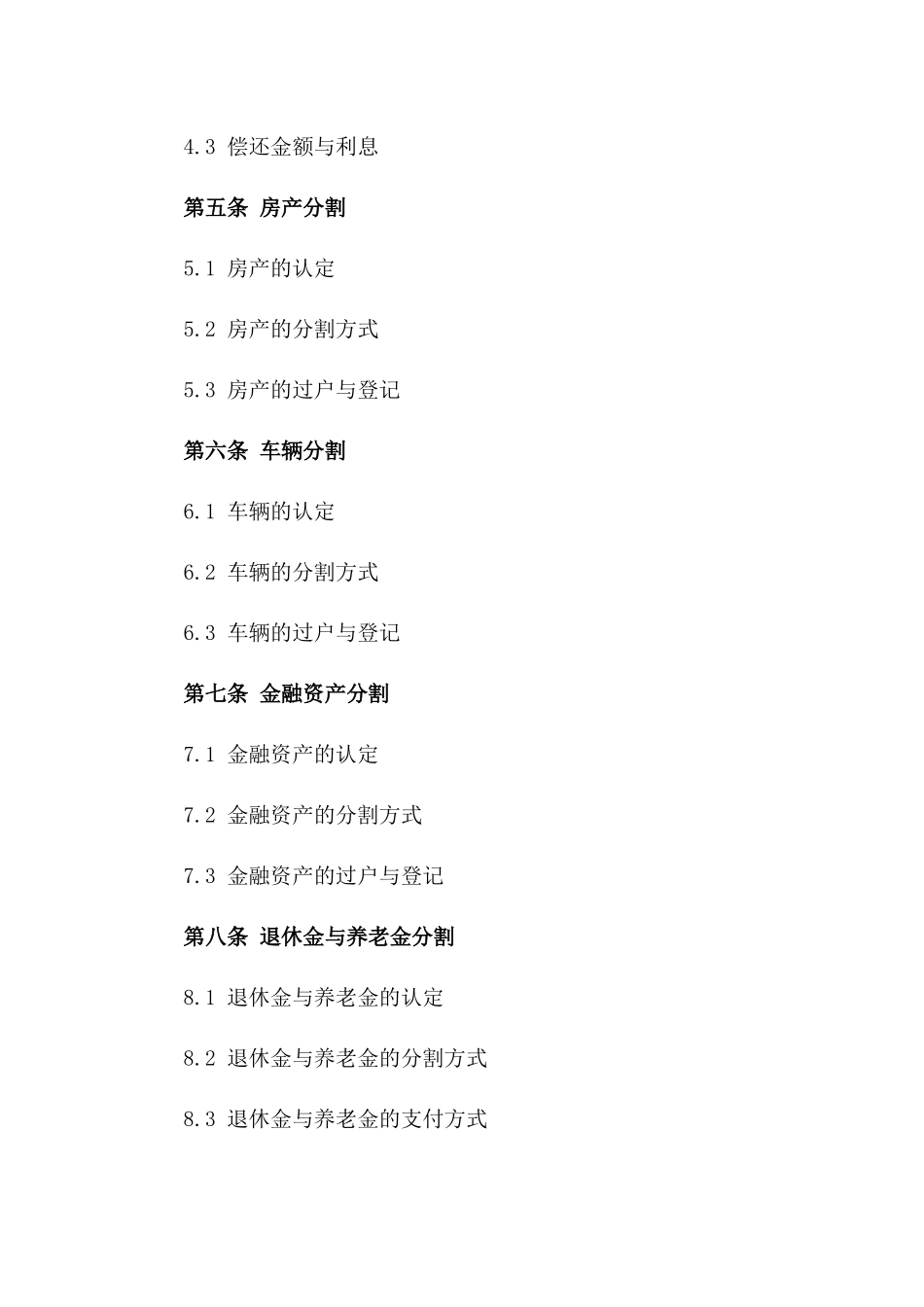 4.3 偿还金额与利息

第五条 房产分割

5.1 房产的认定

5.2 房产的分割方式

5.3 房产的过户与登记

第六条 车辆分割

6.1 车辆的认定

6.2 车辆的分割方式

6.3 车辆的过户与登记

第七条 金融资产分割

7.1 金融资产的认定

7.2 金融资产的分割方式

7.3 金融资产的过户与登记

第八条 退休金与养老金分割

8.1 退休金与养老金的认定

8.2 退休金与养老金的分割方式

8.3 退休金与养老金的支付方式